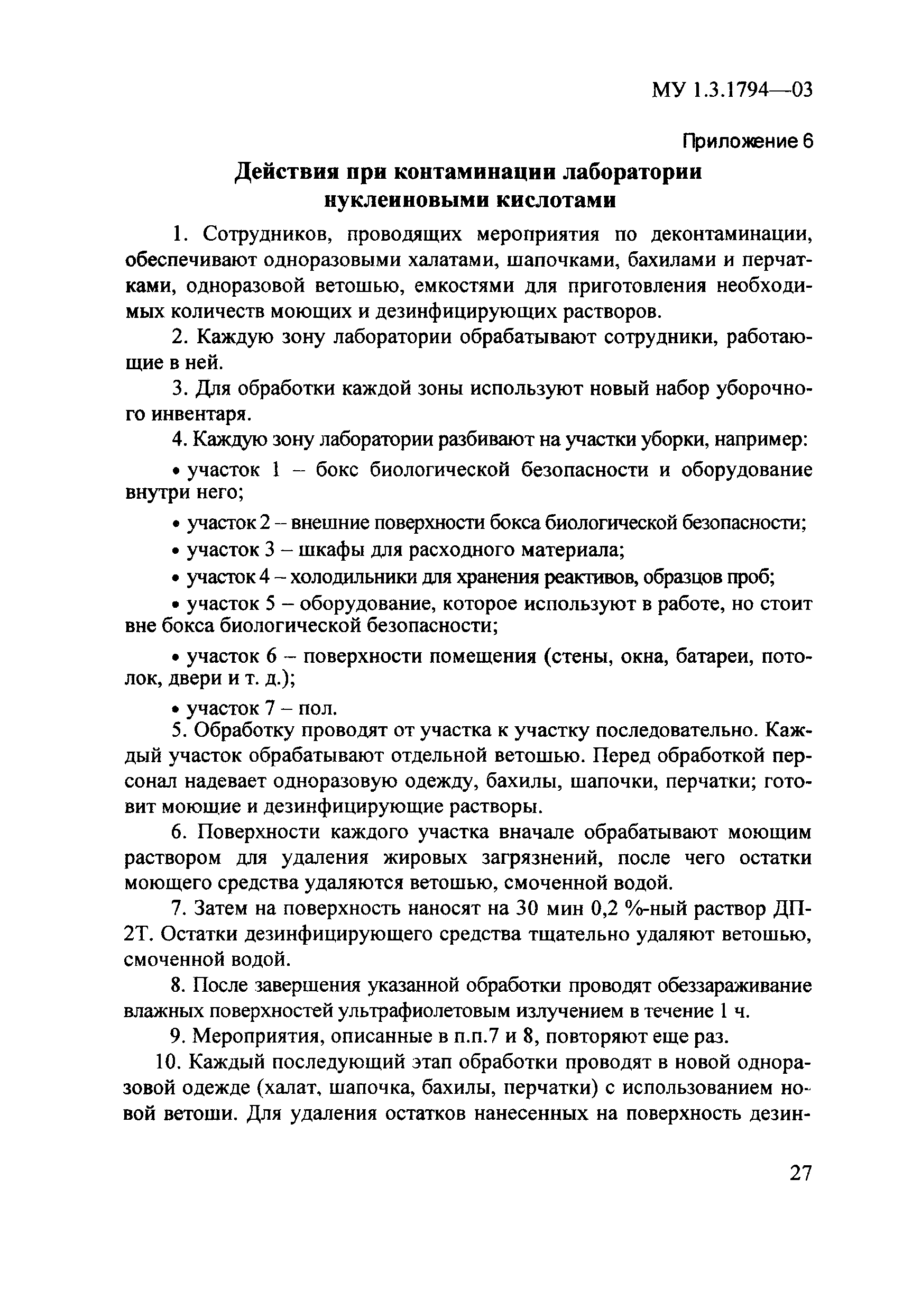 МУ 1.3.1794—03

Приложение 6

Действия при контаминации лаборатории нуклеиновыми кислотами

1. Сотрудников, проводящих мероприятия по деконтаминации, обеспечивают одноразовыми халатами, шапочками, бахилами и перчатками, одноразовой ветошью, емкостями для приготовления необходимых количеств моющих и дезинфицирующих растворов.

2. Каждую зону лаборатории обрабатывают сотрудники, работающие в ней.

3. Для обработки каждой зоны используют новый набор уборочного инвентаря.

4. Каждую зону лаборатории разбивают на участки уборки, например:

• участок 1 – бокс биологической безопасности и оборудование внутри него;

• участок 2 – внешние поверхности бокса биологической безопасности;

• участок 3 – шкафы для расходного материала;

• участок 4 – холодильники для хранения реактивов, образцов проб;

• участок 5 – оборудование, которое используют в работе, но стоит вне бокса биологической безопасности;

• участок 6 – поверхности помещения (стены, окна, батареи, потолок, двери и т. д.);

• участок 7 – пол.

5. Обработку проводят от участка к участку последовательно. Каждый участок обрабатывают отдельной ветошью. Перед обработкой персонал надевает одноразовую одежду, бахилы, шапочки, перчатки; готовит моющие и дезинфицирующие растворы.

6. Поверхности каждого участка вначале обрабатывают моющим раствором для удаления жировых загрязнений, после чего остатки моющего средства удаляются ветошью, смоченной водой.

7. Затем на поверхность наносят на 30 мин 0,2 %-ный раствор ДП-2Т. Остатки дезинфицирующего средства тщательно удаляют ветошью, смоченной водой.

8. После завершения указанной обработки проводят обеззараживание влажных поверхностей ультрафиолетовым излучением в течение 1 ч.

9. Мероприятия, описанные в п.п.7 и 8, повторяют еще раз.

10. Каждый последующий этап обработки проводят в новой одноразовой одежде (халат, шапочка, бахилы, перчатки) с использованием новой ветоши. Для удаления остатков нанесенных на поверхность дезин-

27